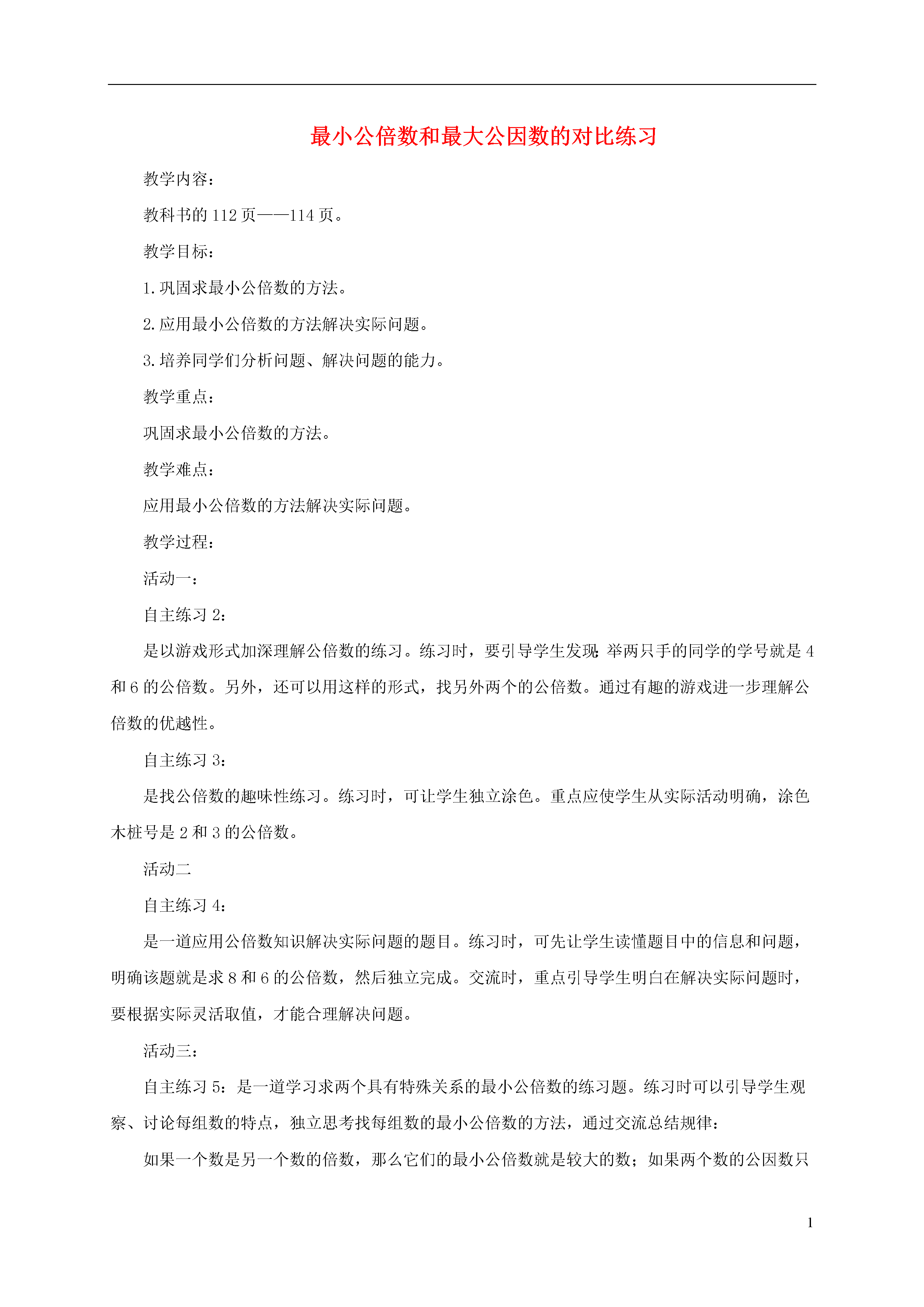 最小公倍数和最大公因数的对比练习

教学内容：

教科书的 112 页——114 页。

教学目标：

1. 巩固求最小公倍数的方法。

2. 应用最小公倍数的方法解决实际问题。

3. 培养同学们分析问题、解决问题的能力。

教学重点：

巩固求最小公倍数的方法。

教学难点：

应用最小公倍数的方法解决实际问题。

教学过程：

活动一：

自主练习 2：

是以游戏形式加深理解公倍数的练习。练习时，要引导学生发现：举两只手的同学的学号就是 4 和 6 的公倍数。另外，还可以用这样的形式，找另外两个的公倍数。通过有趣的游戏进一步理解公倍数的优越性。

自主练习 3：

是找公倍数的趣味性练习。练习时，可让学生独立涂色。重点应使学生从实际活动明确，涂色木桩号是 2 和 3 的公倍数。

活动二

自主练习 4：

是一道应用公倍数知识解决实际问题的题目。练习时，可先让学生读懂题目中的信息和问题，明确该题就是求 8 和 6 的公倍数，然后独立完成。交流时，重点引导学生明白在解决实际问题时，要根据实际灵活取值，才能合理解决问题。

活动三：

自主练习 5：是一道学习求两个具有特殊关系的最小公倍数的练习题。练习时可以引导学生观察、讨论每组数的特点，独立思考找每组数的最小公倍数的方法，通过交流总结规律：

如果一个数是另一个数的倍数，那么它们的最小公倍数就是较大的数；如果两个数的公因数只

1